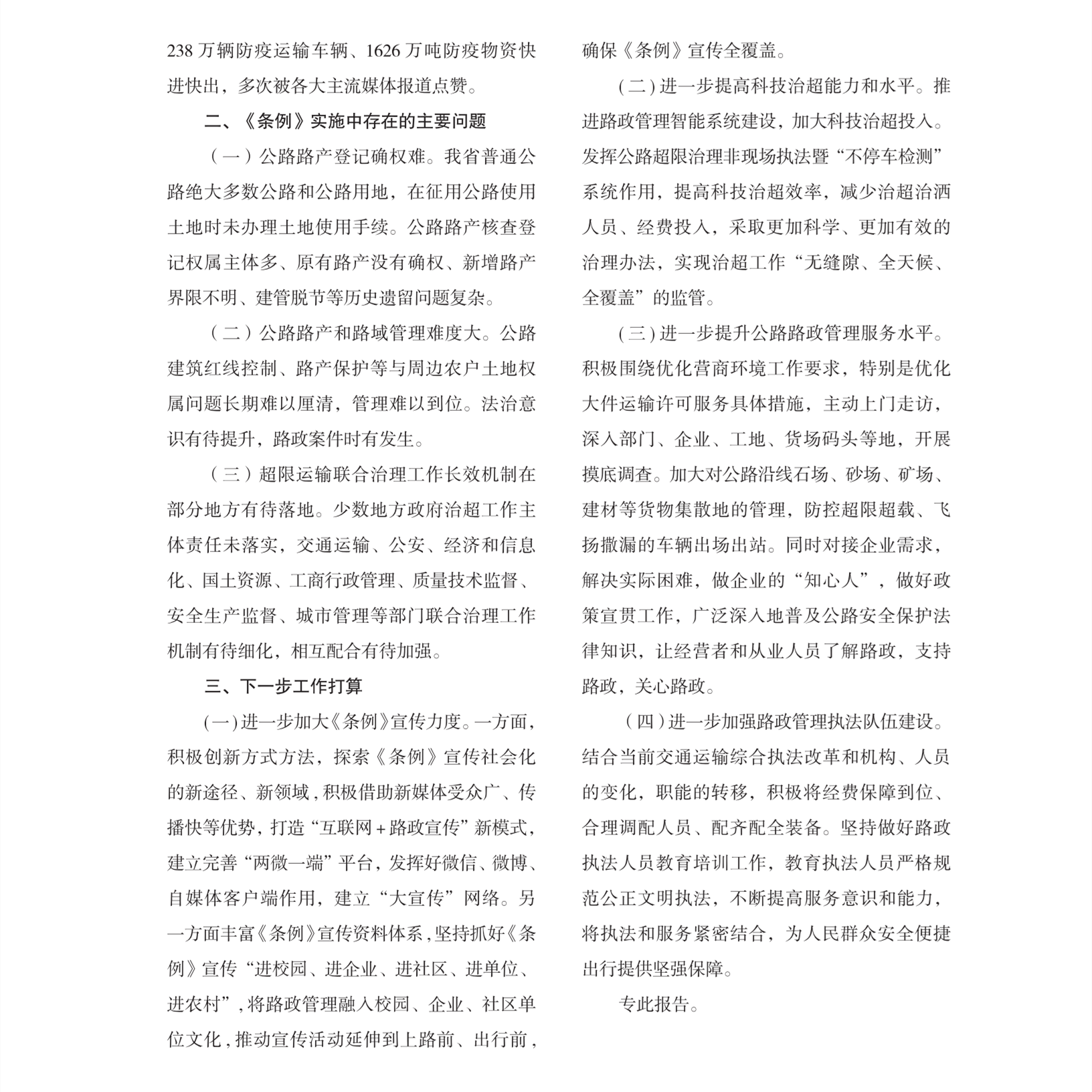 238 万辆防疫运输车辆、1626 万吨防疫物资快进快出，多次被各大主流媒体报道点赞。

二、《条例》实施中存在的主要问题

（一）公路路产登记确权难。我省普通公路绝大多数公路和公路用地，在征用公路使用土地时未办理土地使用手续。公路路产核查登记权属主体多、原有路产没有确权、新增路产界限不明、建管脱节等历史遗留问题复杂。

（二）公路路产和路域管理难度大。公路建筑红线控制、路产保护等与周边农户土地权属问题长期难以厘清，管理难以到位。法治意识有待提升，路政案件时有发生。

（三）超限运输联合治理工作长效机制在部分地方有待落地。少数地方政府治超工作主体责任未落实，交通运输、公安、经济和信息化、国土资源、工商行政管理、质量技术监督、安全生产监督、城市管理等部门联合治理工作机制有待细化，相互配合有待加强。

三、下一步工作打算

(一)进一步加大《条例》宣传力度。一方面，积极创新方式方法，探索《条例》宣传社会化的新途径、新领域，积极借助新媒体受众广、传播快等优势，打造“互联网+路政宣传”新模式，建立完善“两微一端”平台，发挥好微信、微博、自媒体客户端作用，建立“大宣传”网络。另一方面丰富《条例》宣传资料体系，坚持抓好《条例》宣传“进校园、进企业、进社区、进单位、进农村”，将路政管理融入校园、企业、社区单位文化，推动宣传活动延伸到上路前、出行前，确保《条例》宣传全覆盖。

(二)进一步提高科技治超能力和水平。推进路政管理智能系统建设，加大科技治超投入。发挥公路超限治理非现场执法暨“不停车检测”系统作用，提高科技治超效率，减少治超治洒人员、经费投入，采取更加科学、更加有效的治理办法，实现治超工作“无缝隙、全天候、全覆盖”的监管。

(三)进一步提升公路路政管理服务水平。积极围绕优化营商环境工作要求，特别是优化大件运输许可服务具体措施，主动上门走访，深入部门、企业、工地、货场码头等地，开展摸底调查。加大对公路沿线石场、砂场、矿场、建材等货物集散地的管理，防控超限超载、飞扬撒漏的车辆出场出站。同时对接企业需求，解决实际困难，做企业的“知心人”，做好政策宣贯工作，广泛深入地普及公路安全保护法律知识，让经营者和从业人员了解路政，支持路政，关心路政。

（四)进一步加强路政管理执法队伍建设。结合当前交通运输综合执法改革和机构、人员的变化，职能的转移，积极将经费保障到位、合理调配人员、配齐配全装备。坚持做好路政执法人员教育培训工作，教育执法人员严格规范公正文明执法，不断提高服务意识和能力，将执法和服务紧密结合，为人民群众安全便捷出行提供坚强保障。

专此报告。